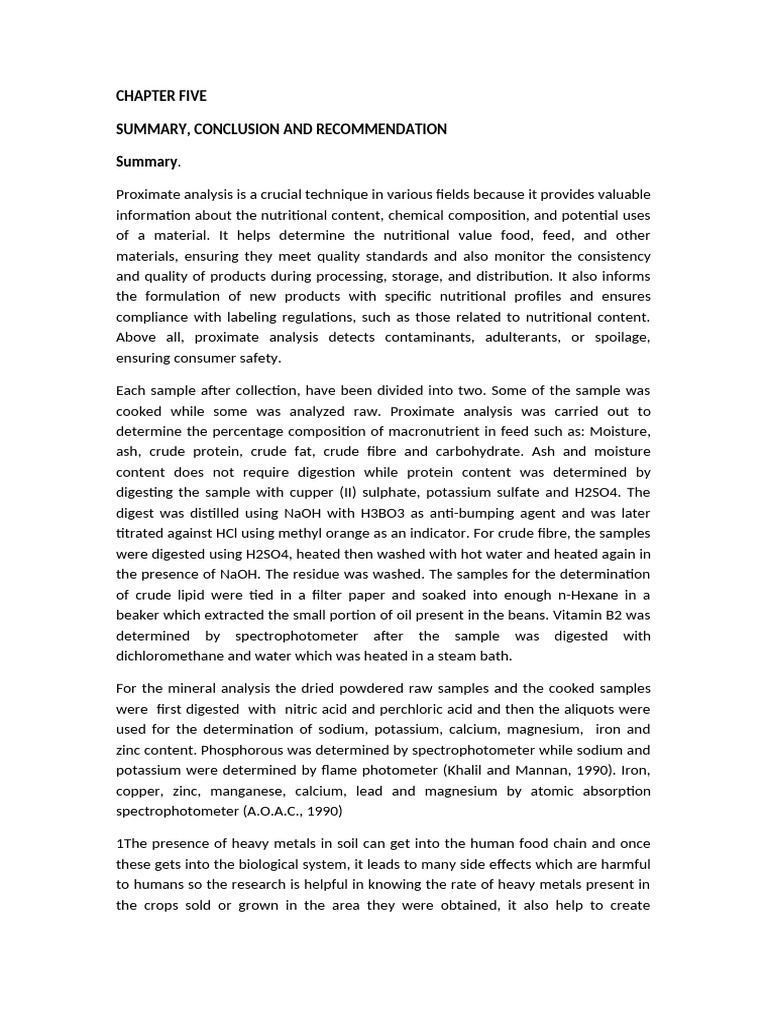 CHAPTER FIVE

SUMMARY, CONCLUSION AND RECOMMENDATION

Summary.

Proximate analysis is a crucial technique in various fields because it provides valuable information about the nutritional content, chemical composition, and potential uses of a material. It helps determine the nutritional value food, feed, and other materials, ensuring they meet quality standards and also monitor the consistency and quality of products during processing, storage, and distribution. It also informs the formulation of new products with specific nutritional profiles and ensures compliance with labeling regulations, such as those related to nutritional content. Above all, proximate analysis detects contaminants, adulterants, or spoilage, ensuring consumer safety.

Each sample after collection, have been divided into two. Some of the sample was cooked while some was analyzed raw. Proximate analysis was carried out to determine the percentage composition of macronutrient in feed such as: Moisture, ash, crude protein, crude fat, crude fibre and carbohydrate. Ash and moisture content does not require digestion while protein content was determined by digesting the sample with cupper (II) sulphate, potassium sulfate and H2SO4. The digest was distilled using NaOH with H3BO3 as anti-bumping agent and was later titrated against HCl using methyl orange as an indicator. For crude fibre, the samples were digested using H2SO4, heated then washed with hot water and heated again in the presence of NaOH. The residue was washed. The samples for the determination of crude lipid were tied in a filter paper and soaked into enough n-Hexane in a beaker which extracted the small portion of oil present in the beans. Vitamin B2 was determined by spectrophotometer after the sample was digested with dichloromethane and water which was heated in a steam bath.

For the mineral analysis the dried powdered raw samples and the cooked samples were first digested with nitric acid and perchloric acid and then the aliquots were used for the determination of sodium, potassium, calcium, magnesium, iron and zinc content. Phosphorous was determined by spectrophotometer while sodium and potassium were determined by flame photometer (Khalil and Mannan, 1990). Iron, copper, zinc, manganese, calcium, lead and magnesium by atomic absorption spectrophotometer (A.O.A.C., 1990)

1The presence of heavy metals in soil can get into the human food chain and once these gets into the biological system, it leads to many side effects which are harmful to humans so the research is helpful in knowing the rate of heavy metals present in the crops sold or grown in the area they were obtained, it also help to create